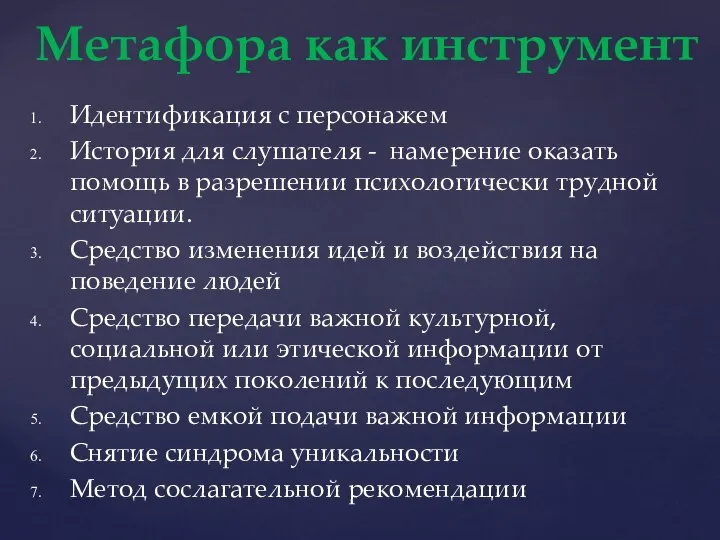 Метафора как инструмент

1. Идентификация с персонажем
2. История для слушателя - намерение оказать помощь в разрешении психологически трудной ситуации.
3. Средство изменения идей и воздействия на поведение людей
4. Средство передачи важной культурной, социальной или этической информации от предыдущих поколений к последующим
5. Средство емкой подачи важной информации
6. Снятие синдрома уникальности
7. Метод сослагательной рекомендации